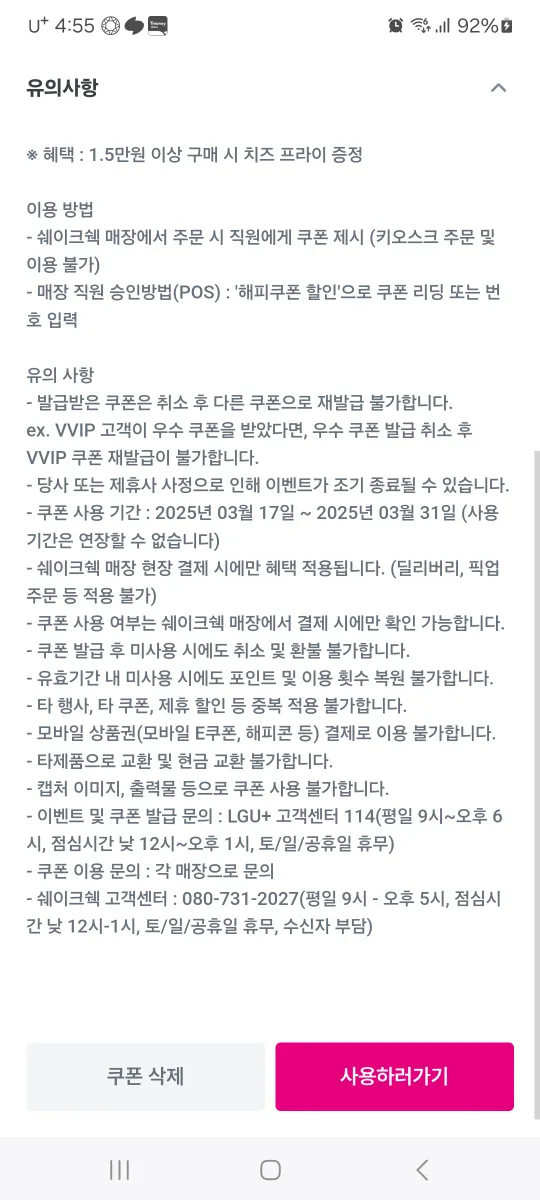 U⁺ 4:55 92%

유의사항

※ 혜택 : 1.5만원 이상 구매 시 치즈 프라이 증정

이용 방법
- 쉐이크쉑 매장에서 주문 시 직원에게 쿠폰 제시 (키오스크 주문 및 이용 불가)
- 매장 직원 승인방법(POS) : '해피쿠폰 할인'으로 쿠폰 리딩 또는 번호 입력

유의 사항
- 발급받은 쿠폰은 취소 후 다른 쿠폰으로 재발급 불가합니다.
ex. VVIP 고객이 우수 쿠폰을 받았다면, 우수 쿠폰 발급 취소 후 VVIP 쿠폰 재발급이 불가합니다.
- 당사 또는 제휴사 사정으로 인해 이벤트가 조기 종료될 수 있습니다.
- 쿠폰 사용 기간 : 2025년 03월 17일 ~ 2025년 03월 31일 (사용 기간은 연장할 수 없습니다)
- 쉐이크쉑 매장 현장 결제 시에만 혜택 적용됩니다. (딜리버리, 픽업 주문 등 적용 불가)
- 쿠폰 사용 여부는 쉐이크쉑 매장에서 결제 시에만 확인 가능합니다.
- 쿠폰 발급 후 미사용 시에도 취소 및 환불 불가합니다.
- 유효기간 내 미사용 시에도 포인트 및 이용 횟수 복원 불가합니다.
- 타 행사, 타 쿠폰, 제휴 할인 등 중복 적용 불가합니다.
- 모바일 상품권(모바일 E쿠폰, 해피콘 등) 결제로 이용 불가합니다.
- 타제품으로 교환 및 현금 교환 불가합니다.
- 캡처 이미지, 출력물 등으로 쿠폰 사용 불가합니다.
- 이벤트 및 쿠폰 발급 문의 : LGU+ 고객센터 114(평일 9시~오후 6시, 점심시간 낮 12시~오후 1시, 토/일/공휴일 휴무)
- 쿠폰 이용 문의 : 각 매장으로 문의
- 쉐이크쉑 고객센터 : 080-731-2027(평일 9시 - 오후 5시, 점심시간 낮 12시-1시, 토/일/공휴일 휴무, 수신자 부담)

쿠폰 삭제
사용하러가기